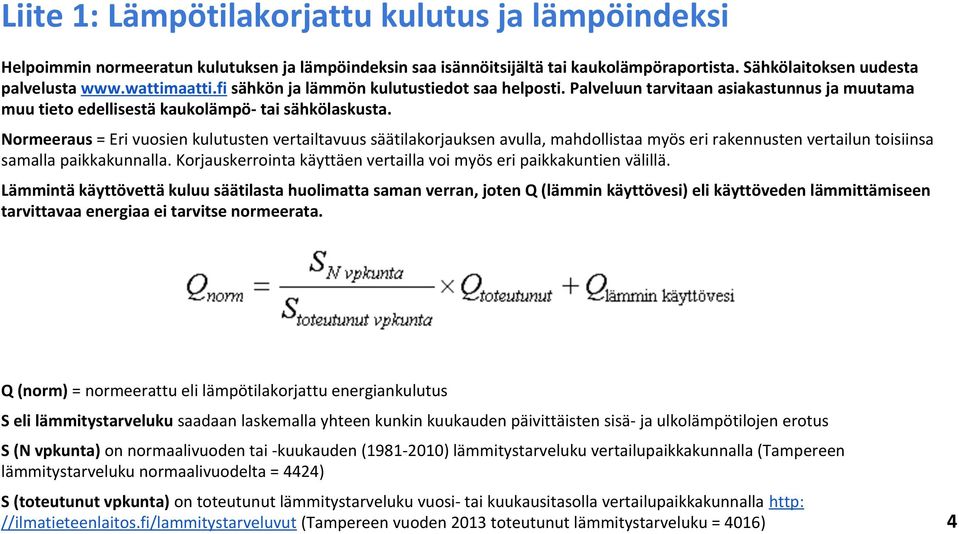 Liite 1: Lämpötilakorjattu kulutus ja lämpöindeksi

Helpoimmin normeeratun kulutuksen ja lämpöindeksin saa isännöitsijältä tai kaukolämpöraportista. Sähkölaitoksen uudesta palvelusta www.wattimaatti.fi sähkön ja lämmön kulutustiedot saa helposti. Palveluun tarvitaan asiakastunnus ja muutama muu tieto edellisestä kaukolämpö- tai sähkölaskusta.

Normeeraus = Eri vuosien kulutusten vertailtavuus säätilakorjauksen avulla, mahdollistaa myös eri rakennusten vertailun toisiinsa samalla paikkakunnalla. Korjauskerrointa käyttäen vertailla voi myös eri paikkakuntien välillä.

Lämmintä käyttövettä kuluu säätilasta huolimatta saman verran, joten Q (lämmin käyttövesi) eli käyttöveden lämmittämiseen tarvittavaa energiaa ei tarvitse normeerata.

$Q_{norm} = \frac{S_{N\ vpkunta}}{S_{toteutunut\ vpkunta}} \times Q_{toteutunut} + Q_{lämmin\ käyttövesi}$

Q (norm) = normeerattu eli lämpötilakorjattu energiankulutus

S eli lämmitystarveluku saadaan laskemalla yhteen kunkin kuukauden päivittäisten sisä- ja ulkolämpötilojen erotus

S (N vpkunta) on normaalivuoden tai -kuukauden (1981-2010) lämmitystarveluku vertailupaikkakunnalla (Tampereen lämmitystarveluku normaalivuodelta = 4424)

S (toteutunut vpkunta) on toteutunut lämmitystarveluku vuosi- tai kuukausitasolla vertailupaikkakunnalla http://ilmatieteenlaitos.fi/lammitystarveluvut (Tampereen vuoden 2013 toteutunut lämmitystarveluku = 4016)

4